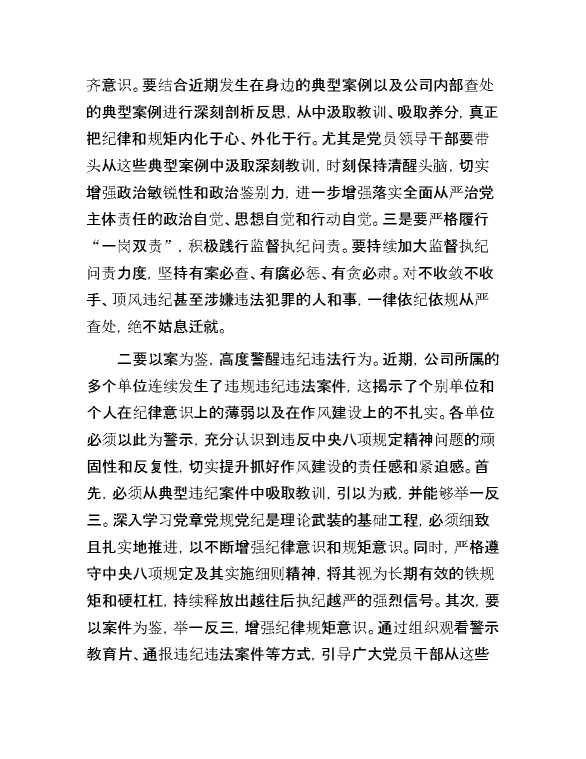 齐意识。要结合近期发生在身边的典型案例以及公司内部查处的典型案例进行深刻剖析反思，从中汲取教训、吸取养分，真正把纪律和规矩内化于心、外化于行。尤其是党员领导干部要带头从这些典型案例中汲取深刻教训，时刻保持清醒头脑，切实增强政治敏锐性和政治鉴别力，进一步增强落实全面从严治党主体责任的政治自觉、思想自觉和行动自觉。三是要严格履行“一岗双责”，积极践行监督执纪问责。要持续加大监督执纪问责力度，坚持有案必查、有腐必惩、有贪必肃。对不收敛不收手、顶风违纪甚至涉嫌违法犯罪的人和事，一律依纪依规从严查处，绝不姑息迁就。

二要以案为鉴，高度警醒违纪违法行为。近期，公司所属的多个单位连续发生了违规违纪违法案件，这揭示了个别单位和个人在纪律意识上的薄弱以及在作风建设上的不扎实。各单位必须以此为警示，充分认识到违反中央八项规定精神问题的顽固性和反复性，切实提升抓好作风建设的责任感和紧迫感。首先，必须从典型违纪案件中吸取教训，引以为戒，并能够举一反三。深入学习党章党规党纪是理论武装的基础工程，必须细致且扎实地推进，以不断增强纪律意识和规矩意识。同时，严格遵守中央八项规定及其实施细则精神，将其视为长期有效的铁规矩和硬杠杠，持续释放出越往后执纪越严的强烈信号。其次，要以案件为鉴，举一反三，增强纪律规矩意识。通过组织观看警示教育片、通报违纪违法案件等方式，引导广大党员干部从这些